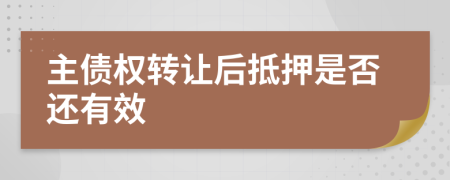 主债权转让后抵押是否还有效